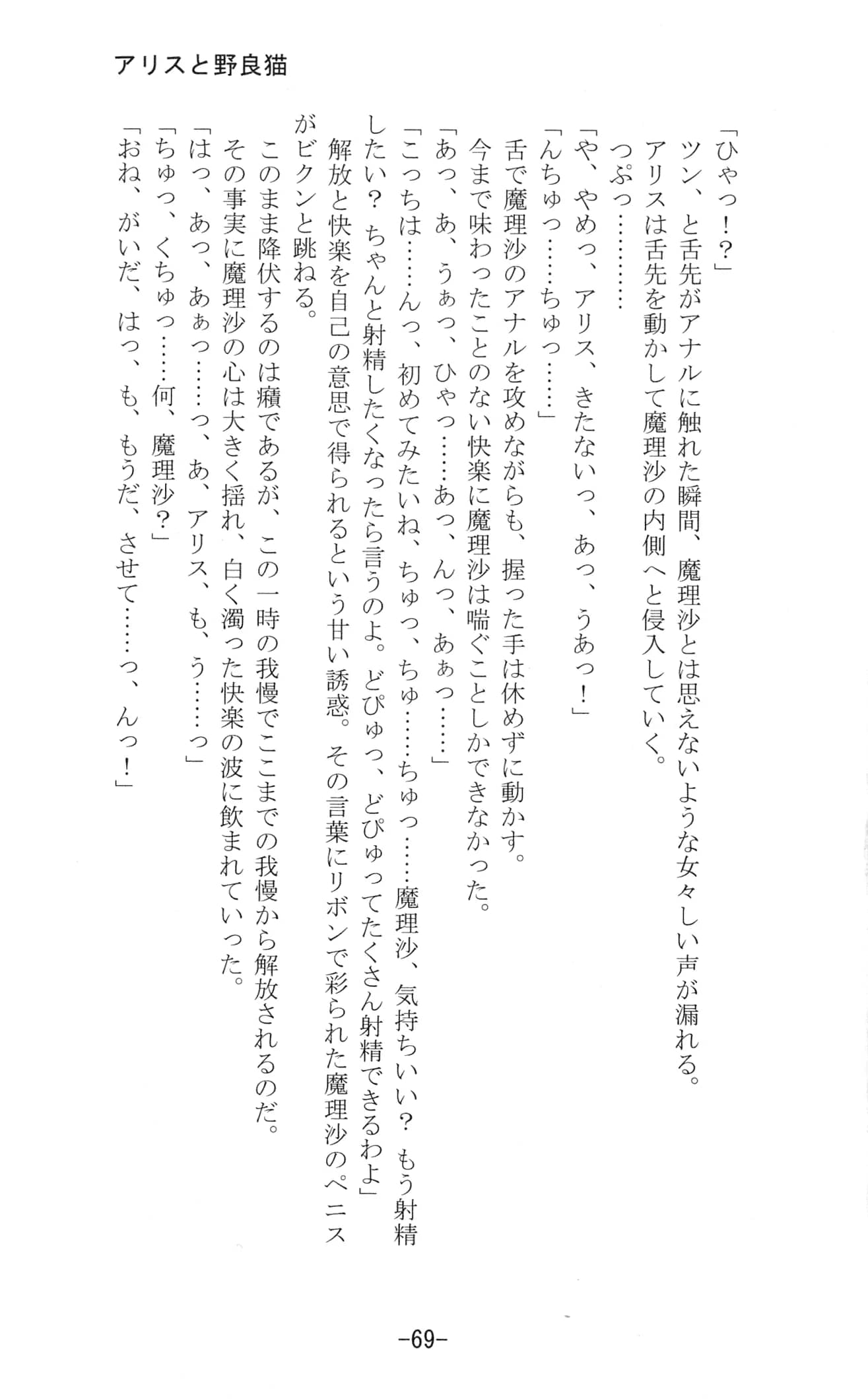 アリスと野良猫

「ひゃっ！？」
ツン、と舌先がアナルに触れた瞬間、魔理沙とは思えないような女々しい声が漏れる。
アリスは舌先を動かして魔理沙の内側へと侵入していく。
つぷっ…………
「や、やめっ、アリス、きたないっ、あっ、うあっ！」
「んちゅっ……ちゅっ……」
舌で魔理沙のアナルを攻めながらも、握った手は休めずに動かす。
今まで味わったことのない快楽に魔理沙は喘ぐことしかできなかった。
「あっ、あ、うぁっ、ひゃっ……あっ、んっ、あぁっ……」
「こっちは……んっ、初めてみたいね、ちゅっ、ちゅ……ちゅっ……魔理沙、気持ちいい？ もう射精したい？ ちゃんと射精したくなったら言うのよ。どぴゅっ、どぴゅってたくさん射精できるわよ」
解放と快楽を自己の意思で得られるという甘い誘惑。その言葉にリボンで彩られた魔理沙のペニスがビクンと跳ねる。
このまま降伏するのは癪であるが、この一時の我慢でここまでの我慢から解放されるのだ。
その事実に魔理沙の心は大きく揺れ、白く濁った快楽の波に飲まれていった。
「はっ、あっ、あぁっ……っ、あ、アリス、も、う……っ」
「ちゅっ、くちゅっ……何、魔理沙？」
「おね、がいだ、はっ、も、もうだ、させて……っ、んっ！」

-69-